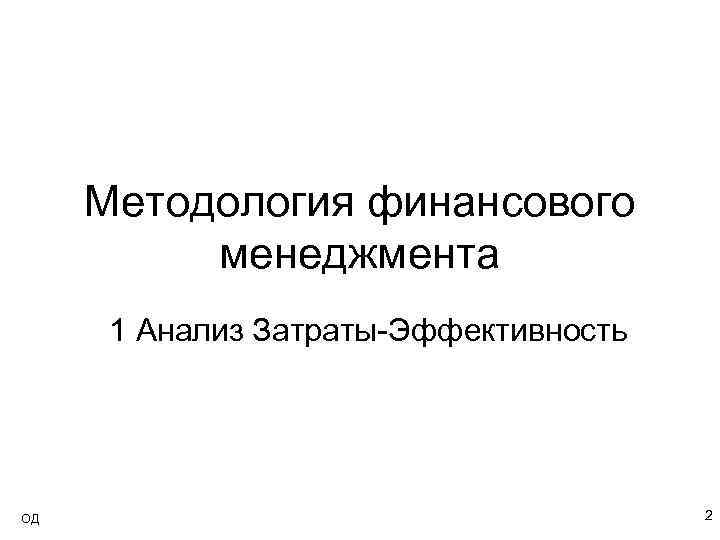 Методология финансового менеджмента

1 Анализ Затраты-Эффективность

ОД

2